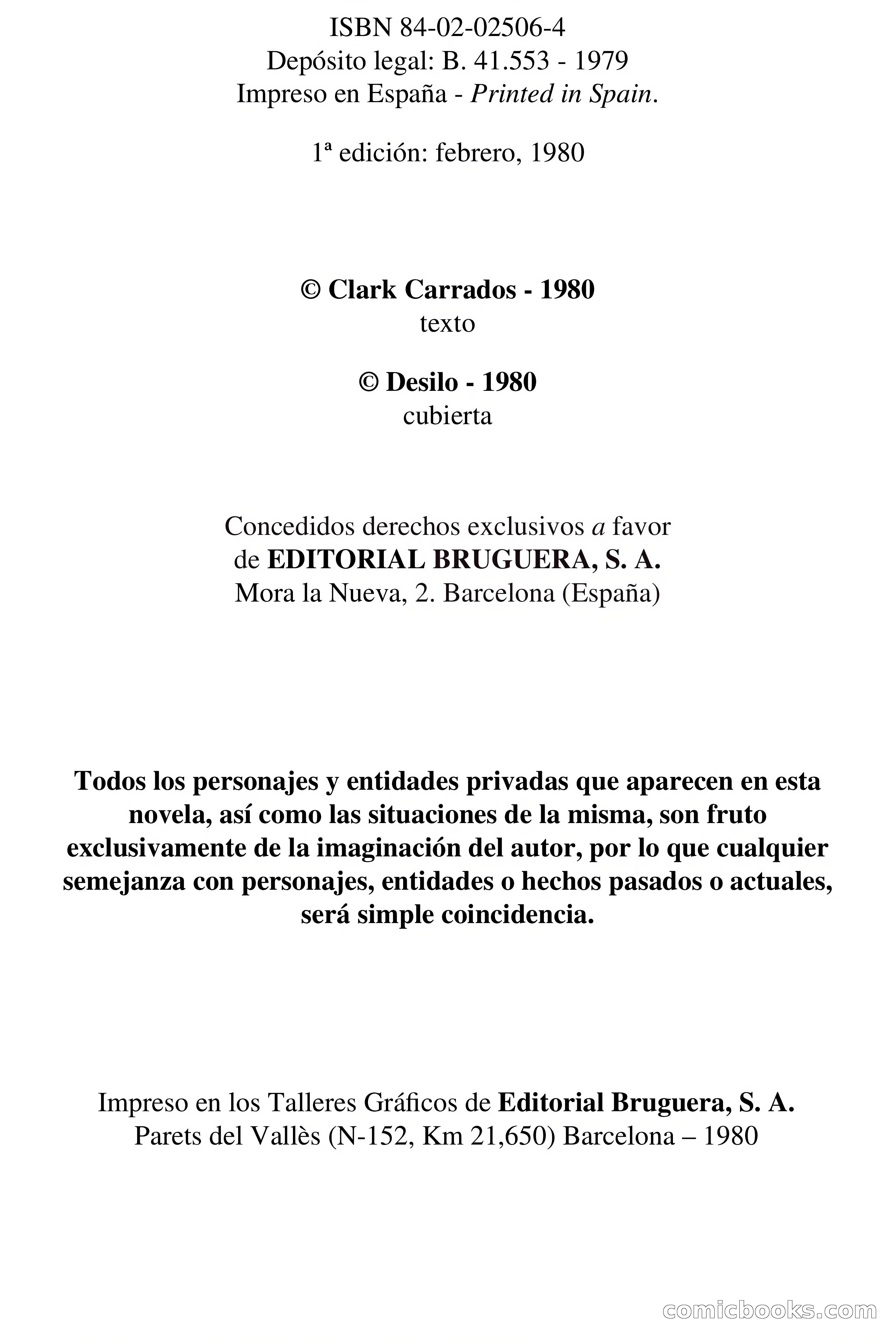 ISBN 84-02-02506-4
Depósito legal: B. 41.553 - 1979
Impreso en España - Printed in Spain.

1ª edición: febrero, 1980

© Clark Carrados - 1980
texto

© Desilo - 1980
cubierta

Concedidos derechos exclusivos a favor
de EDITORIAL BRUGUERA, S. A.
Mora la Nueva, 2. Barcelona (España)

Todos los personajes y entidades privadas que aparecen en esta novela, así como las situaciones de la misma, son fruto exclusivamente de la imaginación del autor, por lo que cualquier semejanza con personajes, entidades o hechos pasados o actuales, será simple coincidencia.

Impreso en los Talleres Gráficos de Editorial Bruguera, S. A.
Parets del Vallès (N-152, Km 21,650) Barcelona – 1980

comicbooks.com